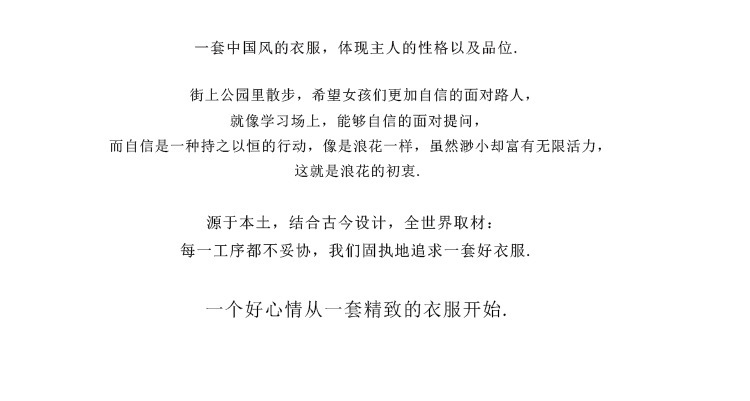 一套中国风的衣服，体现主人的性格以及品位.

街上公园里散步，希望女孩们更加自信的面对路人，
就像学习场上，能够自信的面对提问，
而自信是一种持之以恒的行动，像是浪花一样，虽然渺小却富有无限活力，
这就是浪花的初衷.

源于本土，结合古今设计，全世界取材：
每一工序都不妥协，我们固执地追求一套好衣服.

一个好心情从一套精致的衣服开始.